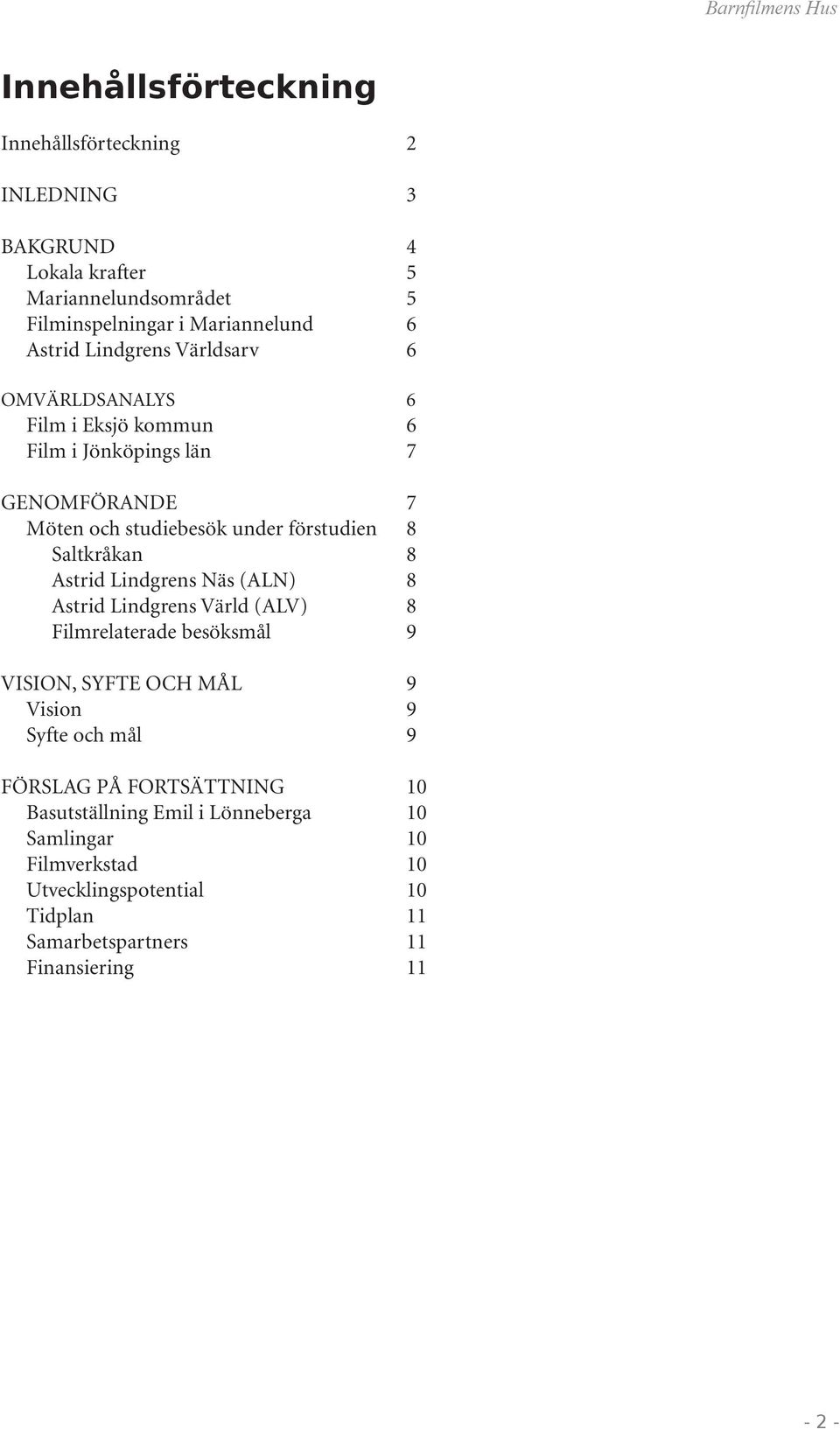 Barnfilmens Hus

Innehållsförteckning

Innehållsförteckning 2

INLEDNING 3

BAKGRUND 4
Lokala krafter 5
Mariannelundsområdet 5
Filminspelningar i Mariannelund 6
Astrid Lindgrens Världsarv 6

OMVÄRLDSANALYS 6
Film i Eksjö kommun 6
Film i Jönköpings län 7

GENOMFÖRANDE 7
Möten och studiebesök under förstudien 8
Saltkråkan 8
Astrid Lindgrens Näs (ALN) 8
Astrid Lindgrens Värld (ALV) 8
Filmrelaterade besöksmål 9

VISION, SYFTE OCH MÅL 9
Vision 9
Syfte och mål 9

FÖRSLAG PÅ FORTSÄTTNING 10
Basutställning Emil i Lönneberga 10
Samlingar 10
Filmverkstad 10
Utvecklingspotential 10
Tidplan 11
Samarbetspartners 11
Finansiering 11

- 2 -